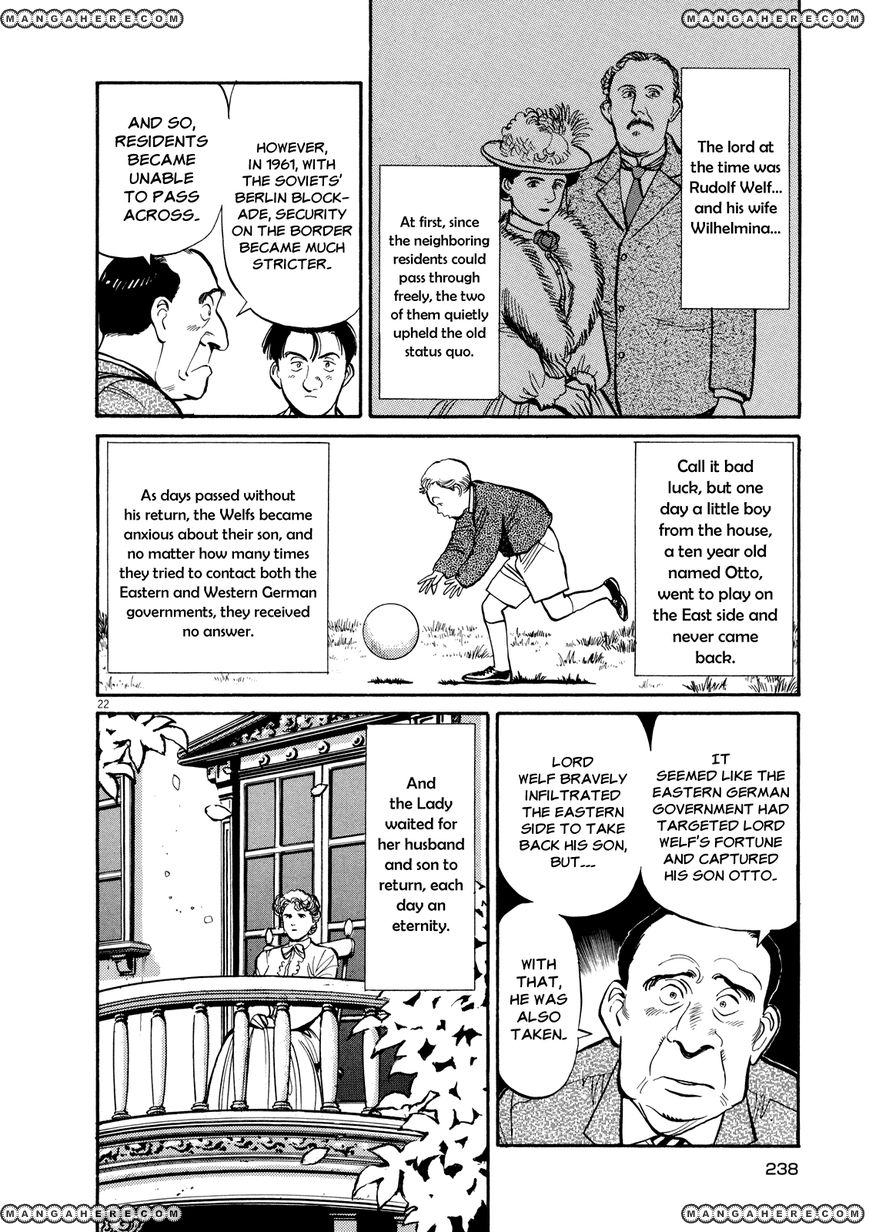 MANGAHERE.COM

MANGAHERE.COM

The lord at the time was Rudolf Welf... and his wife Wilhelmina...

At first, since the neighboring residents could pass through freely, the two of them quietly upheld the old status quo.

HOWEVER, IN 1961, WITH THE SOVIETS' BERLIN BLOCKADE, SECURITY ON THE BORDER BECAME MUCH STRICTER.

AND SO, RESIDENTS BECAME UNABLE TO PASS ACROSS.

Call it bad luck, but one day a little boy from the house, a ten year old named Otto, went to play on the East side and never came back.

As days passed without his return, the Welfs became anxious about their son, and no matter how many times they tried to contact both the Eastern and Western German governments, they received no answer.

22

IT SEEMED LIKE THE EASTERN GERMAN GOVERNMENT HAD TARGETED LORD WELF'S FORTUNE AND CAPTURED HIS SON OTTO.

LORD WELF BRAVELY INFILTRATED THE EASTERN SIDE TO TAKE BACK HIS SON, BUT...

WITH THAT, HE WAS ALSO TAKEN.

And the Lady waited for her husband and son to return, each day an eternity.

238

MANGAHERE.COM

MANGAHERE.COM